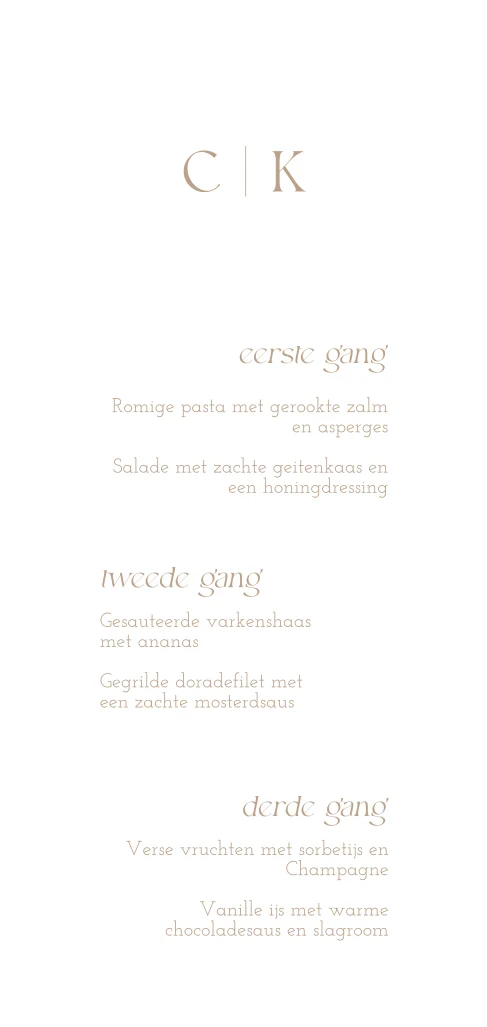 C | K

eerste gang

Romige pasta met gerookte zalm en asperges

Salade met zachte geitenkaas en een honingdressing

tweede gang

Gesauteerde varkenshaas met ananas

Gegrilde doradefilet met een zachte mosterdsaus

derde gang

Verse vruchten met sorbetijs en Champagne

Vanille ijs met warme chocoladesaus en slagroom